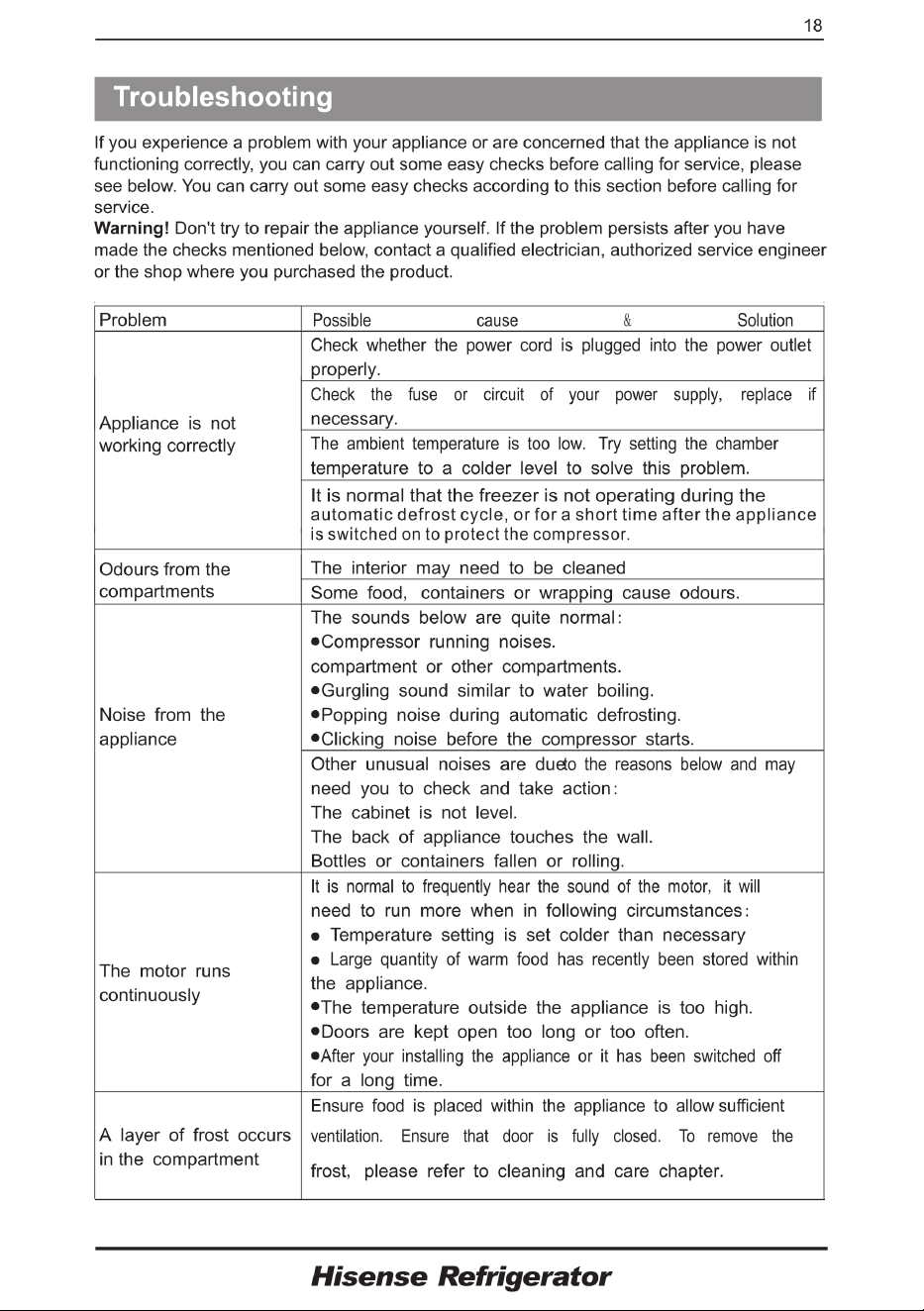 18

Troubleshooting

If you experience a problem with your appliance or are concerned that the appliance is not functioning correctly, you can carry out some easy checks before calling for service, please see below. You can carry out some easy checks according to this section before calling for service.
Warning! Don't try to repair the appliance yourself. If the problem persists after you have made the checks mentioned below, contact a qualified electrician, authorized service engineer or the shop where you purchased the product.

| Problem | Possible cause & Solution |
|---|---|
| Appliance is not working correctly | Check whether the power cord is plugged into the power outlet properly. |
| | Check the fuse or circuit of your power supply, replace if necessary. |
| | The ambient temperature is too low. Try setting the chamber temperature to a colder level to solve this problem. |
| | It is normal that the freezer is not operating during the automatic defrost cycle, or for a short time after the appliance is switched on to protect the compressor. |
| Odours from the compartments | The interior may need to be cleaned |
| | Some food, containers or wrapping cause odours. |
| Noise from the appliance | The sounds below are quite normal: •Compressor running noises. compartment or other compartments. •Gurgling sound similar to water boiling. •Popping noise during automatic defrosting. •Clicking noise before the compressor starts. |
| | Other unusual noises are dueto the reasons below and may need you to check and take action: The cabinet is not level. The back of appliance touches the wall. Bottles or containers fallen or rolling. |
| The motor runs continuously | It is normal to frequently hear the sound of the motor, it will need to run more when in following circumstances: • Temperature setting is set colder than necessary • Large quantity of warm food has recently been stored within the appliance. •The temperature outside the appliance is too high. •Doors are kept open too long or too often. •After your installing the appliance or it has been switched off for a long time. |
| A layer of frost occurs in the compartment | Ensure food is placed within the appliance to allow sufficient ventilation. Ensure that door is fully closed. To remove the frost, please refer to cleaning and care chapter. |

Hisense Refrigerator